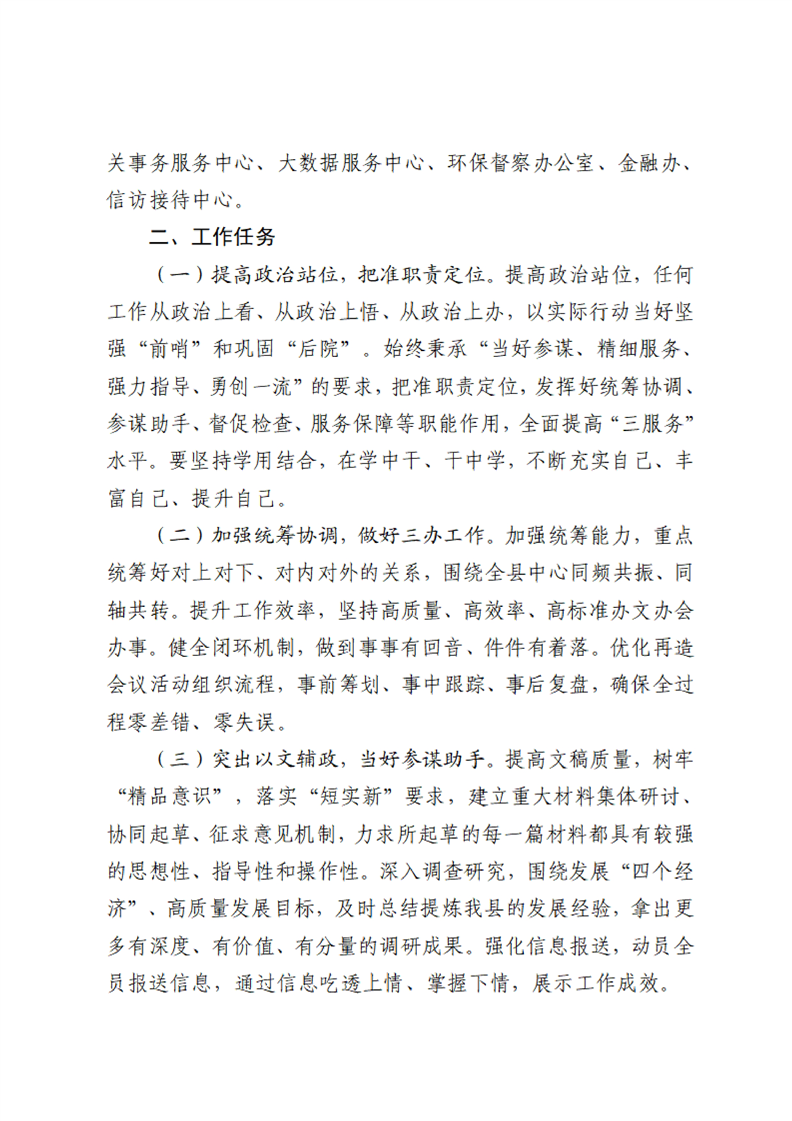 关事务服务中心、大数据服务中心、环保督察办公室、金融办、信访接待中心。

二、工作任务

（一）提高政治站位，把准职责定位。提高政治站位，任何工作从政治上看、从政治上悟、从政治上办，以实际行动当好坚强“前哨”和巩固“后院”。始终秉承“当好参谋、精细服务、强力指导、勇创一流”的要求，把准职责定位，发挥好统筹协调、参谋助手、督促检查、服务保障等职能作用，全面提高“三服务”水平。要坚持学用结合，在学中干、干中学，不断充实自己、丰富自己、提升自己。

（二）加强统筹协调，做好三办工作。加强统筹能力，重点统筹好对上对下、对内对外的关系，围绕全县中心同频共振、同轴共转。提升工作效率，坚持高质量、高效率、高标准办文办会办事。健全闭环机制，做到事事有回音、件件有着落。优化再造会议活动组织流程，事前筹划、事中跟踪、事后复盘，确保全过程零差错、零失误。

（三）突出以文辅政，当好参谋助手。提高文稿质量，树牢“精品意识”，落实“短实新”要求，建立重大材料集体研讨、协同起草、征求意见机制，力求所起草的每一篇材料都具有较强的思想性、指导性和操作性。深入调查研究，围绕发展“四个经济”、高质量发展目标，及时总结提炼我县的发展经验，拿出更多有深度、有价值、有分量的调研成果。强化信息报送，动员全员报送信息，通过信息吃透上情、掌握下情，展示工作成效。